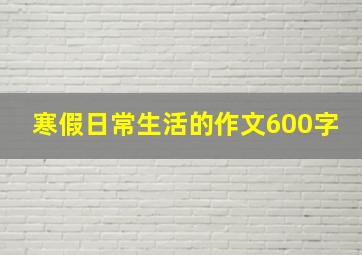 寒假日常生活的作文600字